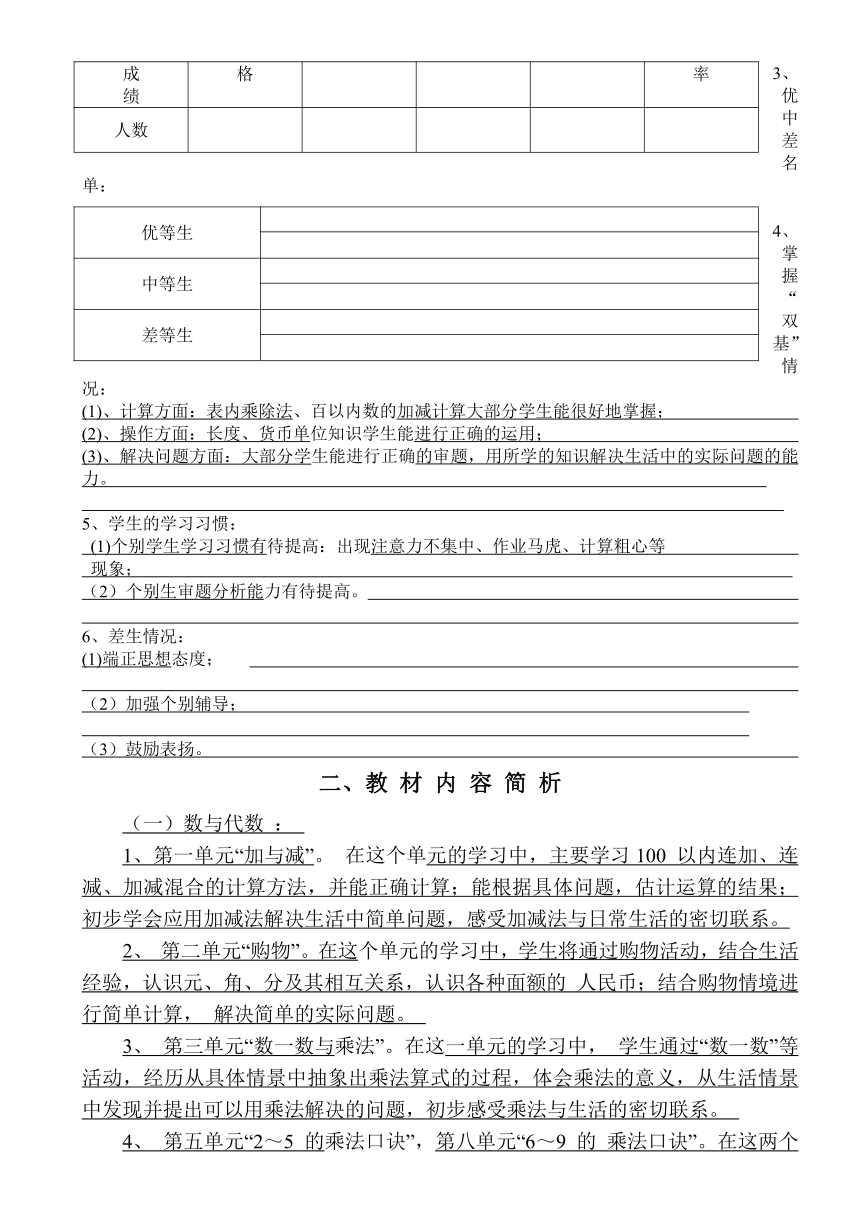 | 成绩 | 格 |  |  |  | 率 |
|---|---|---|---|---|---|
| 人数 |  |  |  |  |  |

3、优中差名单：

| 优等生 |  |
|---|---|
| 中等生 |  |
| 差等生 |  |

4、掌握“双基”情况：
(1)、计算方面：表内乘除法、百以内数的加减计算大部分学生能很好地掌握；
(2)、操作方面：长度、货币单位知识学生能进行正确的运用；
(3)、解决问题方面：大部分学生能进行正确的审题，用所学的知识解决生活中的实际问题的能力。

5、学生的学习习惯：
(1)个别学生学习习惯有待提高：出现注意力不集中、作业马虎、计算粗心等现象；
（2）个别生审题分析能力有待提高。

6、差生情况：
(1)端正思想态度；
（2）加强个别辅导；
（3）鼓励表扬。

二、教 材 内 容 简 析

（一）数与代数 ：

1、第一单元“加与减”。 在这个单元的学习中，主要学习 100 以内连加、连减、加减混合的计算方法，并能正确计算；能根据具体问题，估计运算的结果；初步学会应用加减法解决生活中简单问题，感受加减法与日常生活的密切联系。

2、 第二单元“购物”。在这个单元的学习中，学生将通过购物活动，结合生活经验，认识元、角、分及其相互关系，认识各种面额的 人民币；结合购物情境进行简单计算， 解决简单的实际问题。

3、 第三单元“数一数与乘法”。在这一单元的学习中， 学生通过“数一数”等活动，经历从具体情景中抽象出乘法算式的过程，体会乘法的意义，从生活情景中发现并提出可以用乘法解决的问题，初步感受乘法与生活的密切联系。

4、 第五单元“2～5 的乘法口诀”，第八单元“6～9 的 乘法口诀”。在这两个